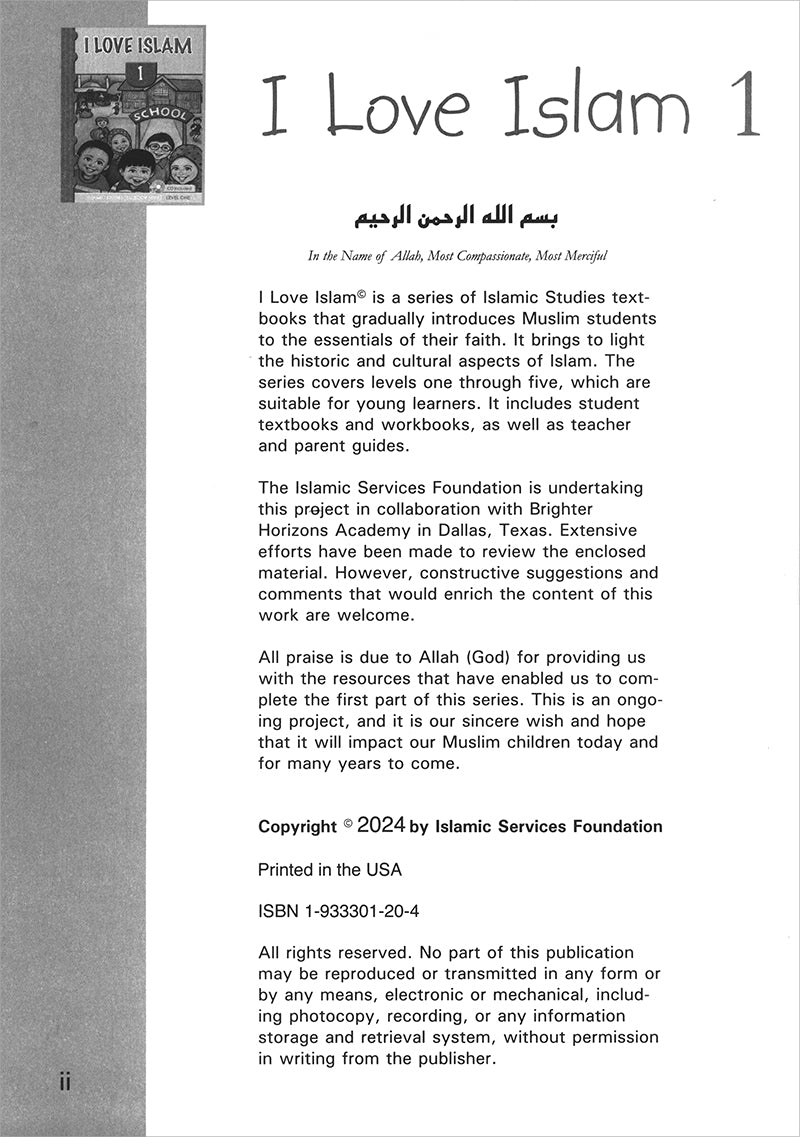 I LOVE ISLAM

1

SCHOOL

I Love Islam 1

بسم الله الرحمن الرحيم

In the Name of Allah, Most Compassionate, Most Merciful

I Love Islam© is a series of Islamic Studies textbooks that gradually introduces Muslim students to the essentials of their faith. It brings to light the historic and cultural aspects of Islam. The series covers levels one through five, which are suitable for young learners. It includes student textbooks and workbooks, as well as teacher and parent guides.

The Islamic Services Foundation is undertaking this project in collaboration with Brighter Horizons Academy in Dallas, Texas. Extensive efforts have been made to review the enclosed material. However, constructive suggestions and comments that would enrich the content of this work are welcome.

All praise is due to Allah (God) for providing us with the resources that have enabled us to complete the first part of this series. This is an ongoing project, and it is our sincere wish and hope that it will impact our Muslim children today and for many years to come.

Copyright © 2024 by Islamic Services Foundation

Printed in the USA

ISBN 1-933301-20-4

All rights reserved. No part of this publication may be reproduced or transmitted in any form or by any means, electronic or mechanical, including photocopy, recording, or any information storage and retrieval system, without permission in writing from the publisher.

ii